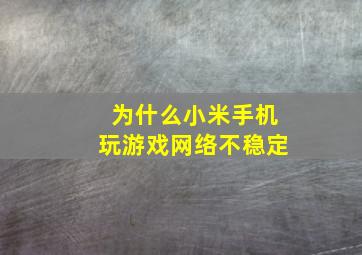 为什么小米手机
玩游戏网络不稳定